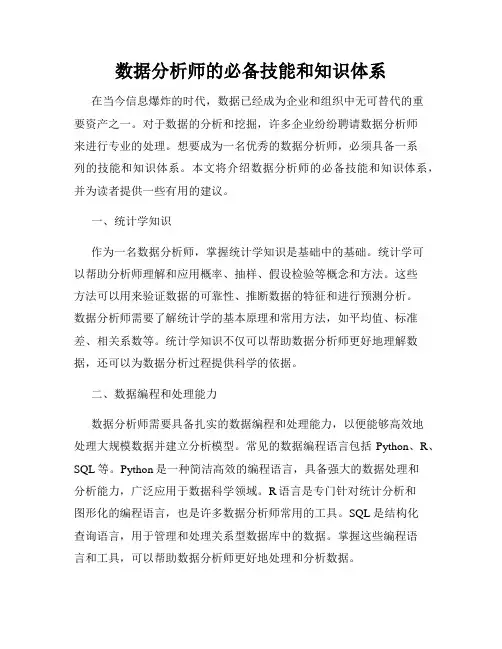 数据分析师的必备技能和知识体系

在当今信息爆炸的时代，数据已经成为企业和组织中无可替代的重要资产之一。对于数据的分析和挖掘，许多企业纷纷聘请数据分析师来进行专业的处理。想要成为一名优秀的数据分析师，必须具备一系列的技能和知识体系。本文将介绍数据分析师的必备技能和知识体系，并为读者提供一些有用的建议。

一、统计学知识

作为一名数据分析师，掌握统计学知识是基础中的基础。统计学可以帮助分析师理解和应用概率、抽样、假设检验等概念和方法。这些方法可以用来验证数据的可靠性、推断数据的特征和进行预测分析。数据分析师需要了解统计学的基本原理和常用方法，如平均值、标准差、相关系数等。统计学知识不仅可以帮助数据分析师更好地理解数据，还可以为数据分析过程提供科学的依据。

二、数据编程和处理能力

数据分析师需要具备扎实的数据编程和处理能力，以便能够高效地处理大规模数据并建立分析模型。常见的数据编程语言包括 Python、R、SQL 等。Python 是一种简洁高效的编程语言，具备强大的数据处理和分析能力，广泛应用于数据科学领域。R 语言是专门针对统计分析和图形化的编程语言，也是许多数据分析师常用的工具。SQL 是结构化查询语言，用于管理和处理关系型数据库中的数据。掌握这些编程语言和工具，可以帮助数据分析师更好地处理和分析数据。